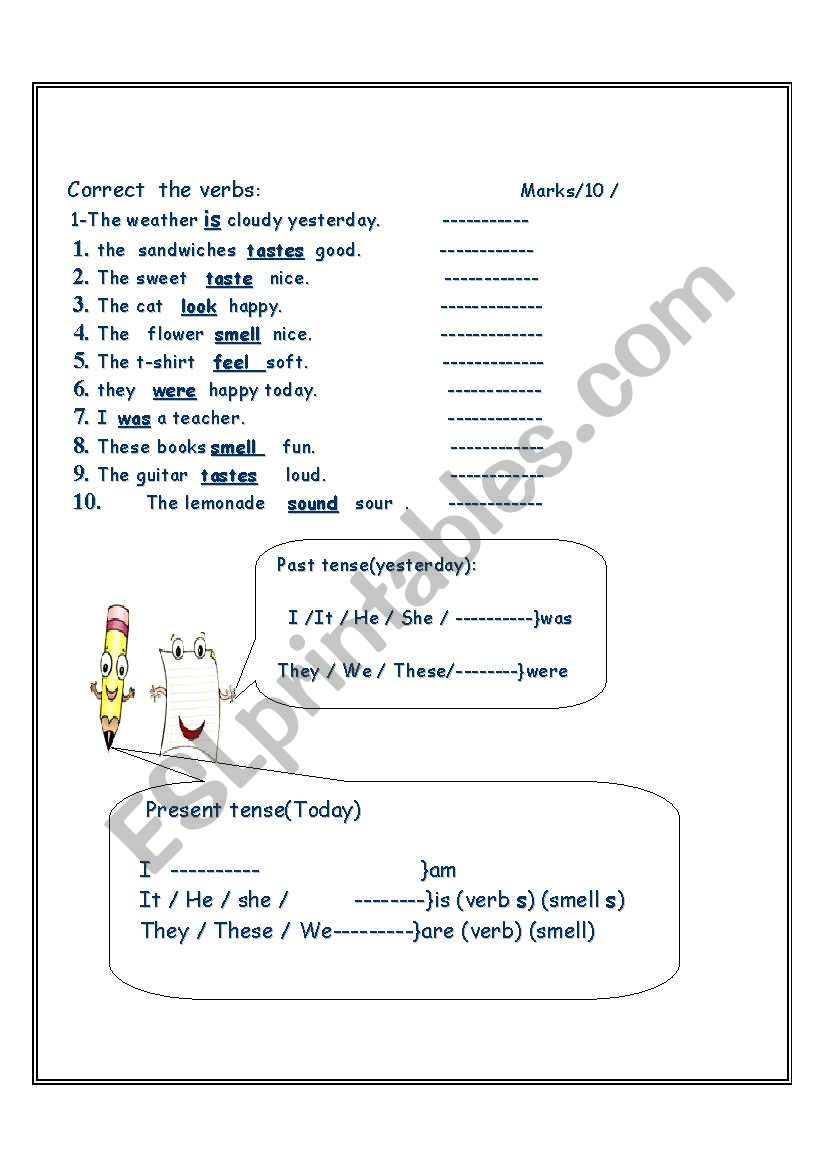 Correct the verbs: Marks/10 /

1-The weather is cloudy yesterday. -----------

1. the sandwiches tastes good. ------------
2. The sweet taste nice. ------------
3. The cat look happy. -------------
4. The flower smell nice. -------------
5. The t-shirt feel soft. -------------
6. they were happy today. ------------
7. I was a teacher. ------------
8. These books smell fun. ------------
9. The guitar tastes loud. ------------
10. The lemonade sound sour . ------------

Past tense(yesterday):

I /It / He / She / ----------}was

They / We / These/--------}were

Present tense(Today)

I ---------- }am
It / He / she / --------}is (verb s) (smell s)
They / These / We---------}are (verb) (smell)

ESLprintables.com